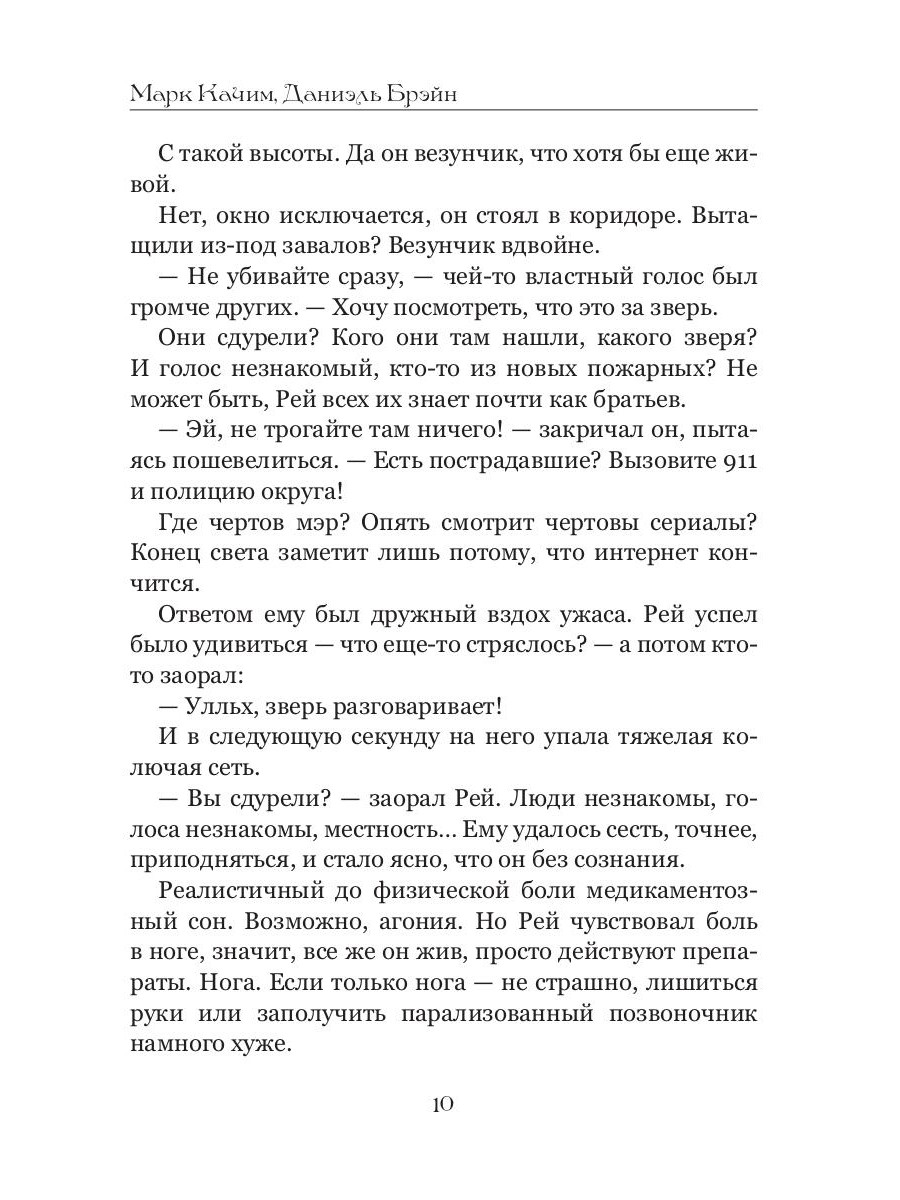 Марк Качим, Даниэль Брэйн

С такой высоты. Да он везунчик, что хотя бы еще живой.

Нет, окно исключается, он стоял в коридоре. Вытащили из-под завалов? Везунчик вдвойне.

— Не убивайте сразу, — чей-то властный голос был громче других. — Хочу посмотреть, что это за зверь.

Они сдурели? Кого они там нашли, какого зверя? И голос незнакомый, кто-то из новых пожарных? Не может быть, Рей всех их знает почти как братьев.

— Эй, не трогайте там ничего! — закричал он, пытаясь пошевелиться. — Есть пострадавшие? Вызовите 911 и полицию округа!

Где чертов мэр? Опять смотрит чертовы сериалы? Конец света заметит лишь потому, что интернет кончится.

Ответом ему был дружный вздох ужаса. Рей успел было удивиться — что еще-то стряслось? — а потом кто-то заорал:

— Улльх, зверь разговаривает!

И в следующую секунду на него упала тяжелая колючая сеть.

— Вы сдурели? — заорал Рей. Люди незнакомы, голоса незнакомы, местность... Ему удалось сесть, точнее, приподняться, и стало ясно, что он без сознания.

Реалистичный до физической боли медикаментозный сон. Возможно, агония. Но Рей чувствовал боль в ноге, значит, все же он жив, просто действуют препараты. Нога. Если только нога — не страшно, лишиться руки или заполучить парализованный позвоночник намного хуже.

10